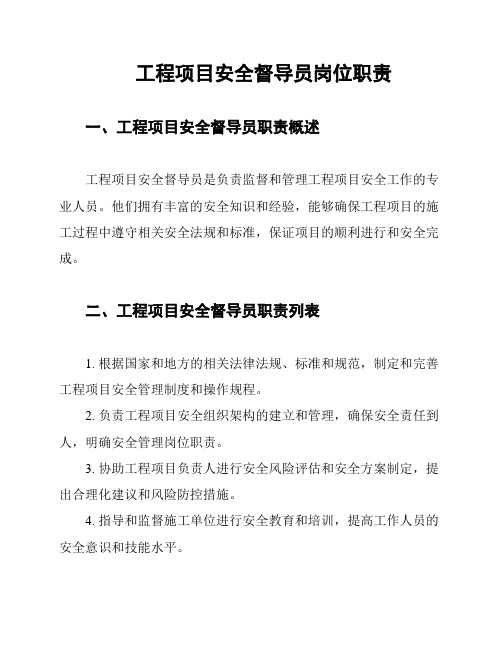 工程项目安全督导员岗位职责

一、工程项目安全督导员职责概述

工程项目安全督导员是负责监督和管理工程项目安全工作的专业人员。他们拥有丰富的安全知识和经验，能够确保工程项目的施工过程中遵守相关安全法规和标准，保证项目的顺利进行和安全完成。

二、工程项目安全督导员职责列表

1. 根据国家和地方的相关法律法规、标准和规范，制定和完善工程项目安全管理制度和操作规程。

2. 负责工程项目安全组织架构的建立和管理，确保安全责任到人，明确安全管理岗位职责。

3. 协助工程项目负责人进行安全风险评估和安全方案制定，提出合理化建议和风险防控措施。

4. 指导和监督施工单位进行安全教育和培训，提高工作人员的安全意识和技能水平。